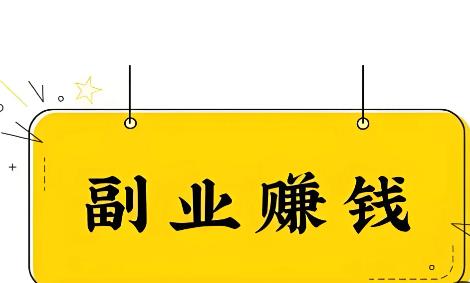 副业赚钱